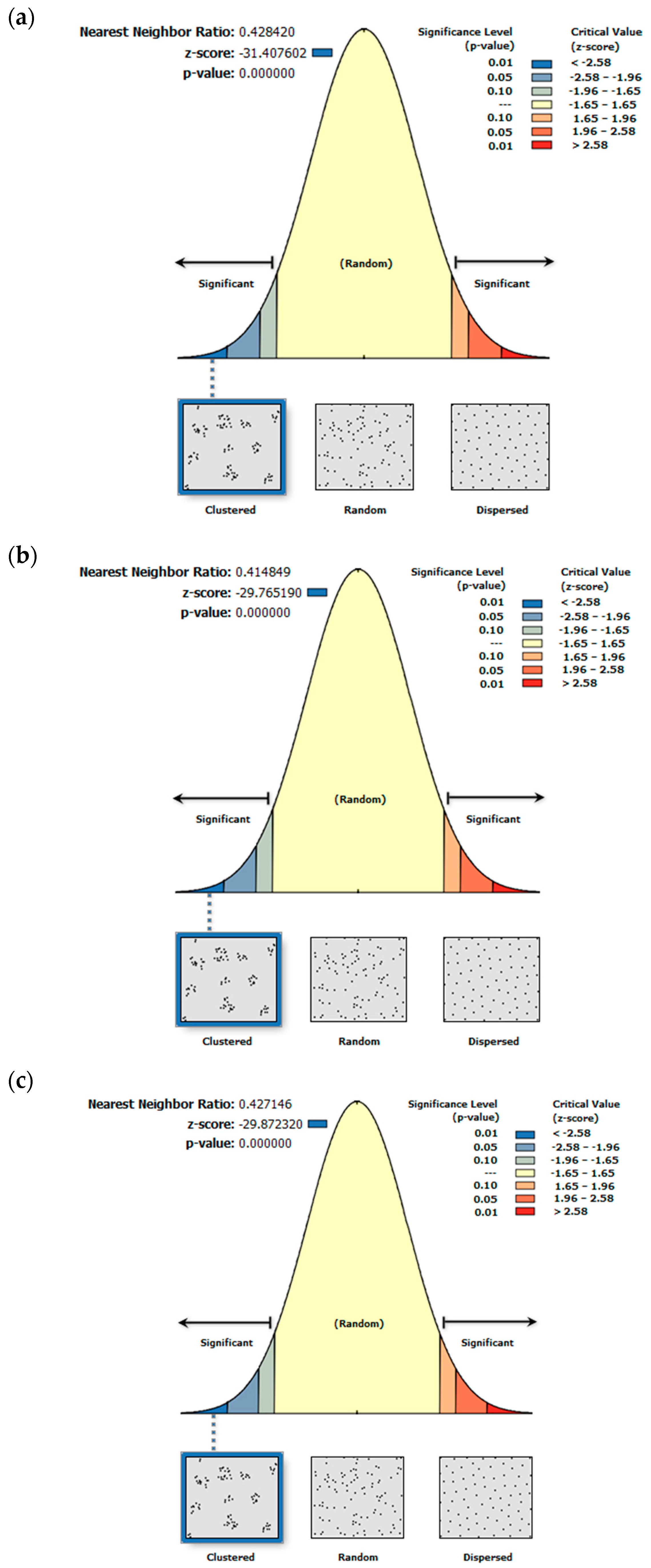 (a)

Nearest Neighbor Ratio: 0.428420
z-score: -31.407602
p-value: 0.000000

| Significance Level (p-value) | Critical Value (z-score) |
|---|---|
| 0.01 | < -2.58 |
| 0.05 | -2.58 - -1.96 |
| 0.10 | -1.96 - -1.65 |
| --- | -1.65 - 1.65 |
| 0.10 | 1.65 - 1.96 |
| 0.05 | 1.96 - 2.58 |
| 0.01 | > 2.58 |

Significant (Random) Significant

Clustered Random Dispersed

(b)

Nearest Neighbor Ratio: 0.414849
z-score: -29.765190
p-value: 0.000000

| Significance Level (p-value) | Critical Value (z-score) |
|---|---|
| 0.01 | < -2.58 |
| 0.05 | -2.58 - -1.96 |
| 0.10 | -1.96 - -1.65 |
| --- | -1.65 - 1.65 |
| 0.10 | 1.65 - 1.96 |
| 0.05 | 1.96 - 2.58 |
| 0.01 | > 2.58 |

Significant (Random) Significant

Clustered Random Dispersed

(c)

Nearest Neighbor Ratio: 0.427146
z-score: -29.872320
p-value: 0.000000

| Significance Level (p-value) | Critical Value (z-score) |
|---|---|
| 0.01 | < -2.58 |
| 0.05 | -2.58 - -1.96 |
| 0.10 | -1.96 - -1.65 |
| --- | -1.65 - 1.65 |
| 0.10 | 1.65 - 1.96 |
| 0.05 | 1.96 - 2.58 |
| 0.01 | > 2.58 |

Significant (Random) Significant

Clustered Random Dispersed